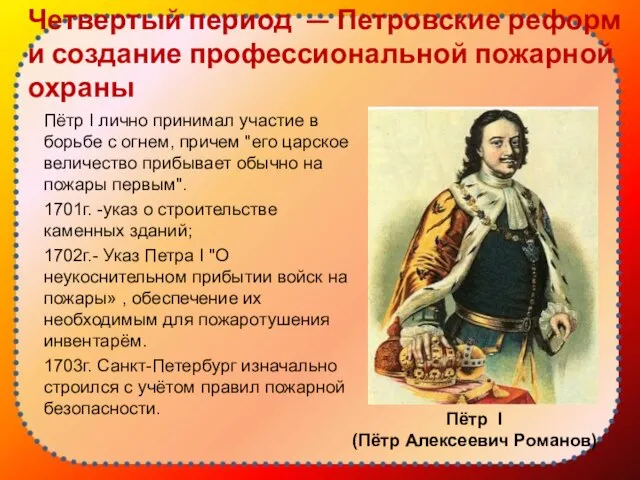 Четвертый период — Петровские реформ и создание профессиональной пожарной охраны

Пётр I лично принимал участие в борьбе с огнем, причем "его царское величество прибывает обычно на пожары первым".

1701г. -указ о строительстве каменных зданий;

1702г.- Указ Петра I "О неукоснительном прибытии войск на пожары» , обеспечение их необходимым для пожаротушения инвентарём.

1703г. Санкт-Петербург изначально строился с учётом правил пожарной безопасности.

Пётр I
(Пётр Алексеевич Романов)